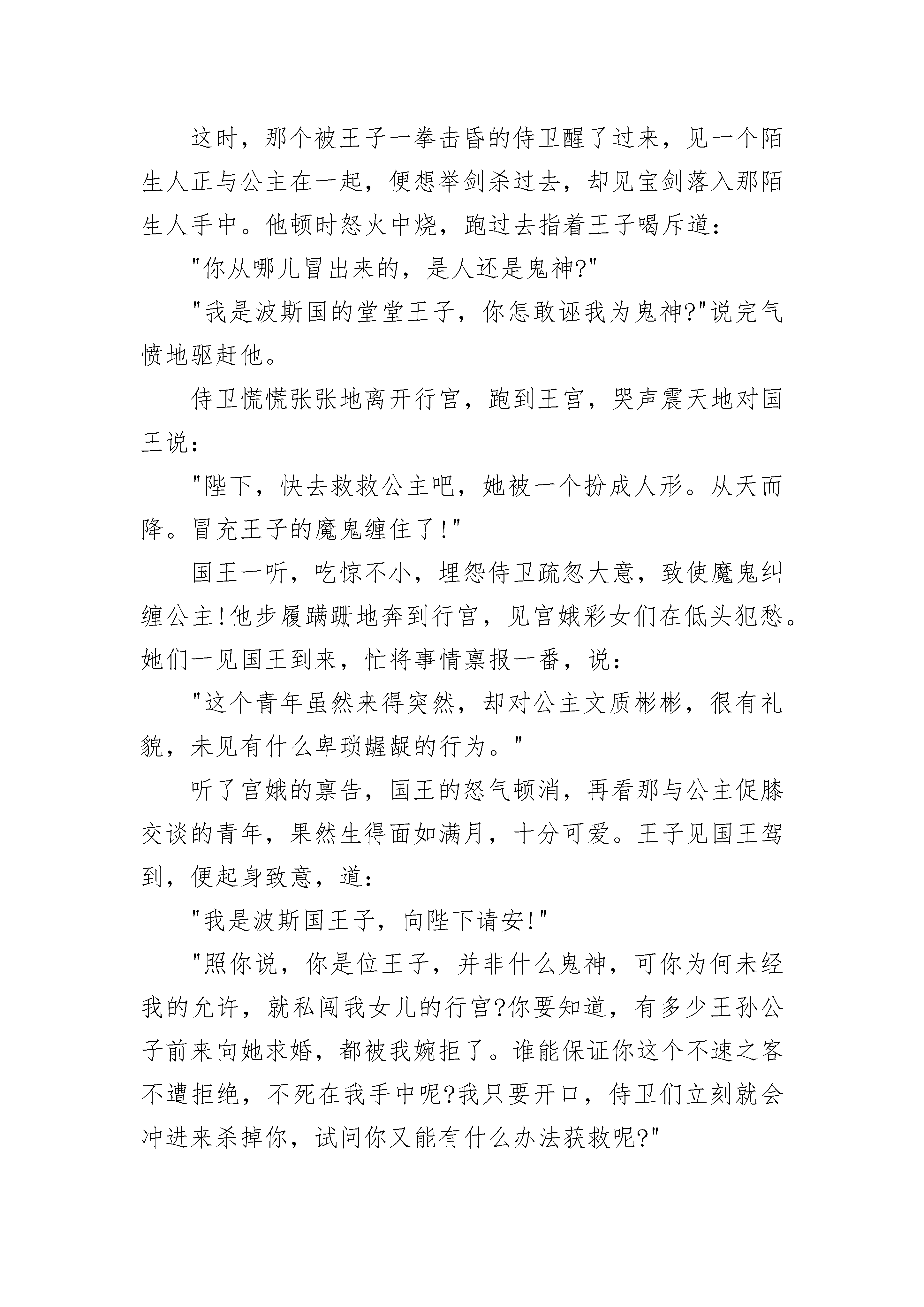 这时，那个被王子一拳击昏的侍卫醒了过来，见一个陌生人正与公主在一起，便想举剑杀过去，却见宝剑落入那陌生人手中。他顿时怒火中烧，跑过去指着王子喝斥道：

"你从哪儿冒出来的，是人还是鬼神?"

"我是波斯国的堂堂王子，你怎敢诬我为鬼神?"说完气愤地驱赶他。

侍卫慌慌张张地离开行宫，跑到王宫，哭声震天地对国王说：

"陛下，快去救救公主吧，她被一个扮成人形。从天而降。冒充王子的魔鬼缠住了!"

国王一听，吃惊不小，埋怨侍卫疏忽大意，致使魔鬼纠缠公主!他步履蹒跚地奔到行宫，见宫娥彩女们在低头犯愁。她们一见国王到来，忙将事情禀报一番，说：

"这个青年虽然来得突然，却对公主文质彬彬，很有礼貌，未见有什么卑琐龌龊的行为。"

听了宫娥的禀告，国王的怒气顿消，再看那与公主促膝交谈的青年，果然生得面如满月，十分可爱。王子见国王驾到，便起身致意，道：

"我是波斯国王子，向陛下请安!"

"照你说，你是位王子，并非什么鬼神，可你为何未经我的允许，就私闯我女儿的行宫?你要知道，有多少王孙公子前来向她求婚，都被我婉拒了。谁能保证你这个不速之客不遭拒绝，不死在我手中呢?我只要开口，侍卫们立刻就会冲进来杀掉你，试问你又能有什么办法获救呢?"